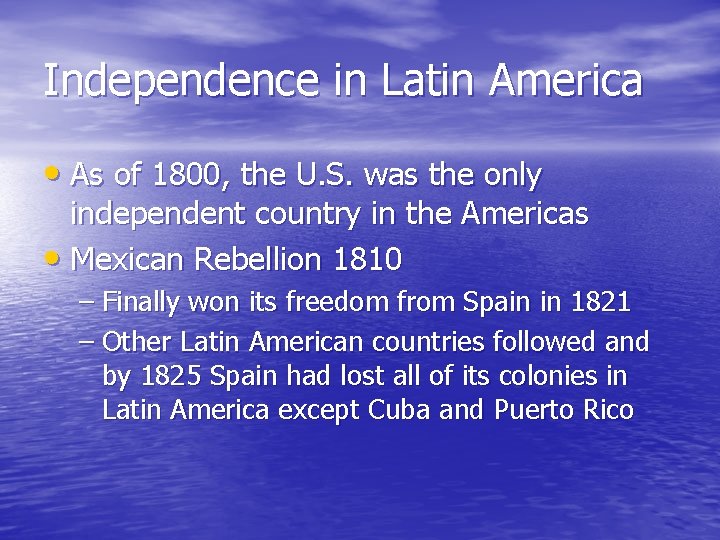 Independence in Latin America

• As of 1800, the U.S. was the only independent country in the Americas
• Mexican Rebellion 1810
– Finally won its freedom from Spain in 1821
– Other Latin American countries followed and by 1825 Spain had lost all of its colonies in Latin America except Cuba and Puerto Rico